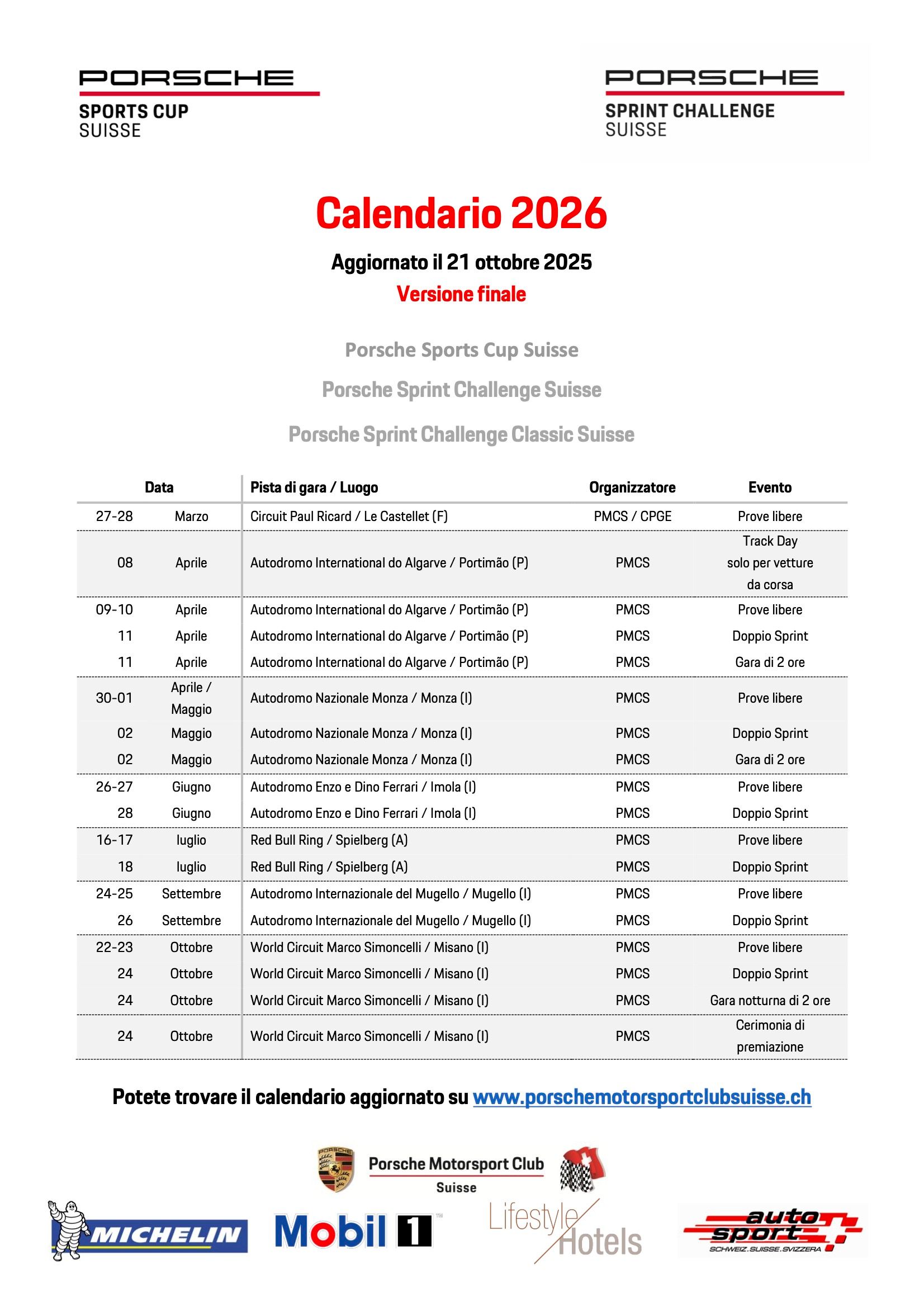 PORSCHE
SPORTS CUP
SUISSE

PORSCHE
SPRINT CHALLENGE
SUISSE

Calendario 2026

Aggiornato il 21 ottobre 2025
Versione finale

Porsche Sports Cup Suisse

Porsche Sprint Challenge Suisse

Porsche Sprint Challenge Classic Suisse

| Data | | Pista di gara / Luogo | Organizzatore | Evento |
|---|---|---|---|---|
| 27-28 | Marzo | Circuit Paul Ricard / Le Castellet (F) | PMCS / CPGE | Prove libere |
| 08 | Aprile | Autodromo International do Algarve / Portimão (P) | PMCS | Track Day solo per vetture da corsa |
| 09-10 | Aprile | Autodromo International do Algarve / Portimão (P) | PMCS | Prove libere |
| 11 | Aprile | Autodromo International do Algarve / Portimão (P) | PMCS | Doppio Sprint |
| 11 | Aprile | Autodromo International do Algarve / Portimão (P) | PMCS | Gara di 2 ore |
| 30-01 | Aprile / Maggio | Autodromo Nazionale Monza / Monza (I) | PMCS | Prove libere |
| 02 | Maggio | Autodromo Nazionale Monza / Monza (I) | PMCS | Doppio Sprint |
| 02 | Maggio | Autodromo Nazionale Monza / Monza (I) | PMCS | Gara di 2 ore |
| 26-27 | Giugno | Autodromo Enzo e Dino Ferrari / Imola (I) | PMCS | Prove libere |
| 28 | Giugno | Autodromo Enzo e Dino Ferrari / Imola (I) | PMCS | Doppio Sprint |
| 16-17 | luglio | Red Bull Ring / Spielberg (A) | PMCS | Prove libere |
| 18 | luglio | Red Bull Ring / Spielberg (A) | PMCS | Doppio Sprint |
| 24-25 | Settembre | Autodromo Internazionale del Mugello / Mugello (I) | PMCS | Prove libere |
| 26 | Settembre | Autodromo Internazionale del Mugello / Mugello (I) | PMCS | Doppio Sprint |
| 22-23 | Ottobre | World Circuit Marco Simoncelli / Misano (I) | PMCS | Prove libere |
| 24 | Ottobre | World Circuit Marco Simoncelli / Misano (I) | PMCS | Doppio Sprint |
| 24 | Ottobre | World Circuit Marco Simoncelli / Misano (I) | PMCS | Gara notturna di 2 ore |
| 24 | Ottobre | World Circuit Marco Simoncelli / Misano (I) | PMCS | Cerimonia di premiazione |

Potete trovare il calendario aggiornato su www.porschemotorsportclubsuisse.ch

PORSCHE
Porsche Motorsport Club
Suisse

MICHELIN
Mobil 1
Lifestyle Hotels
auto sport
SCHWEIZ.SUISSE.SVIZZERA